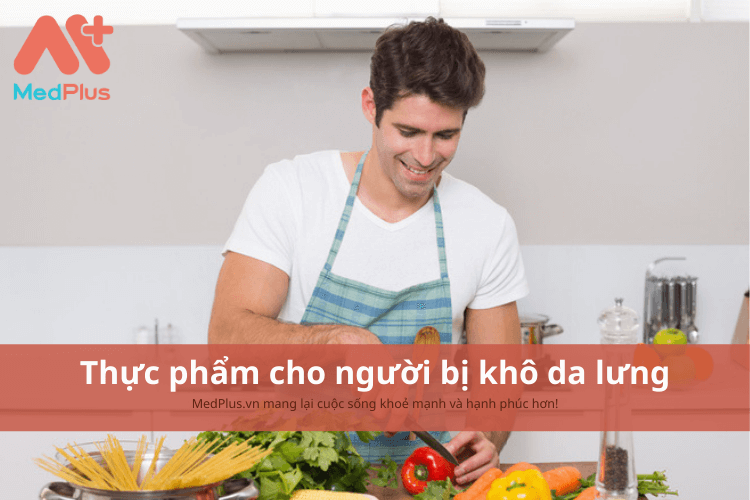 MedPlus

Thực phẩm cho người bị khô da lưng

MedPlus.vn mang lại cuộc sống khoẻ mạnh và hạnh phúc hơn!